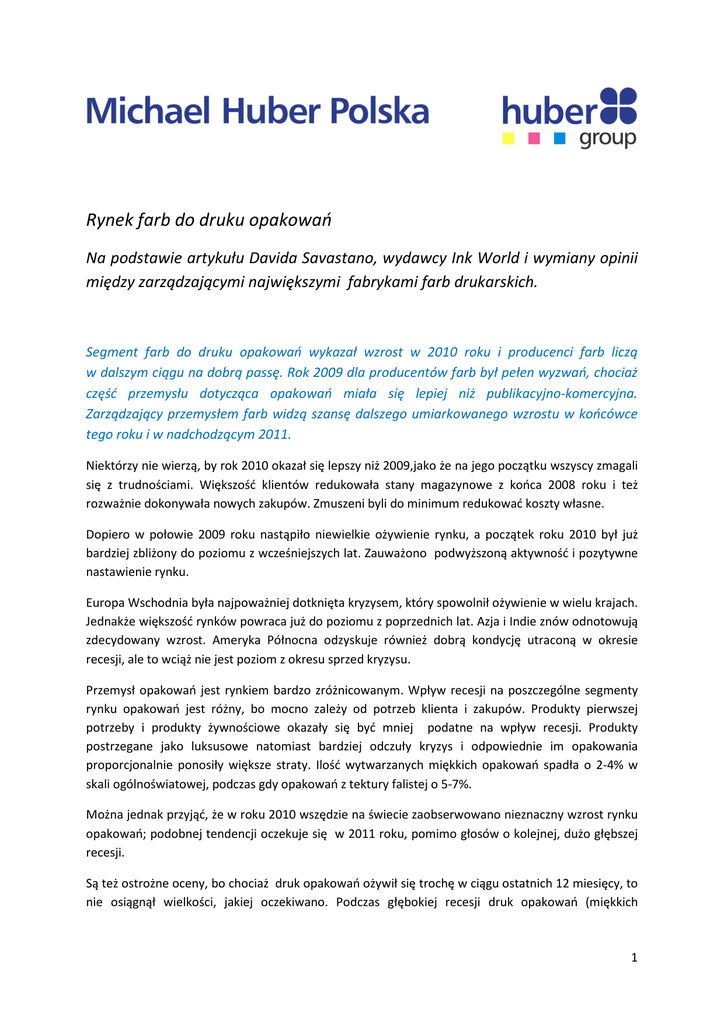 Michael Huber Polska

huber group

Rynek farb do druku opakowań

Na podstawie artykułu Davida Savastano, wydawcy Ink World i wymiany opinii między zarządzającymi największymi fabrykami farb drukarskich.

Segment farb do druku opakowań wykazał wzrost w 2010 roku i producenci farb liczą w dalszym ciągu na dobrą passę. Rok 2009 dla producentów farb był pełen wyzwań, chociaż część przemysłu dotycząca opakowań miała się lepiej niż publikacyjno-komercyjna. Zarządzający przemysłem farb widzą szansę dalszego umiarkowanego wzrostu w końcówce tego roku i w nadchodzącym 2011.

Niektórzy nie wierzą, by rok 2010 okazał się lepszy niż 2009,jako że na jego początku wszyscy zmagali się z trudnościami. Większość klientów redukowała stany magazynowe z końca 2008 roku i też rozważnie dokonywała nowych zakupów. Zmuszeni byli do minimum redukować koszty własne.

Dopiero w połowie 2009 roku nastąpiło niewielkie ożywienie rynku, a początek roku 2010 był już bardziej zbliżony do poziomu z wcześniejszych lat. Zauważono podwyższoną aktywność i pozytywne nastawienie rynku.

Europa Wschodnia była najpoważniej dotknięta kryzysem, który spowolnił ożywienie w wielu krajach. Jednakże większość rynków powraca już do poziomu z poprzednich lat. Azja i Indie znów odnotowują zdecydowany wzrost. Ameryka Północna odzyskuje również dobrą kondycję utraconą w okresie recesji, ale to wciąż nie jest poziom z okresu sprzed kryzysu.

Przemysł opakowań jest rynkiem bardzo zróżnicowanym. Wpływ recesji na poszczególne segmenty rynku opakowań jest różny, bo mocno zależy od potrzeb klienta i zakupów. Produkty pierwszej potrzeby i produkty żywnościowe okazały się być mniej podatne na wpływ recesji. Produkty postrzegane jako luksusowe natomiast bardziej odczuły kryzys i odpowiednie im opakowania proporcjonalnie ponosiły większe straty. Ilość wytwarzanych miękkich opakowań spadła o 2-4% w skali ogólnoświatowej, podczas gdy opakowań z tektury falistej o 5-7%.

Można jednak przyjąć, że w roku 2010 wszędzie na świecie zaobserwowano nieznaczny wzrost rynku opakowań; podobnej tendencji oczekuje się w 2011 roku, pomimo głosów o kolejnej, dużo głębszej recesji.

Są też ostrożne oceny, bo chociaż druk opakowań ożywił się trochę w ciągu ostatnich 12 miesięcy, to nie osiągnął wielkości, jakiej oczekiwano. Podczas głębokiej recesji druk opakowań (miękkich

1